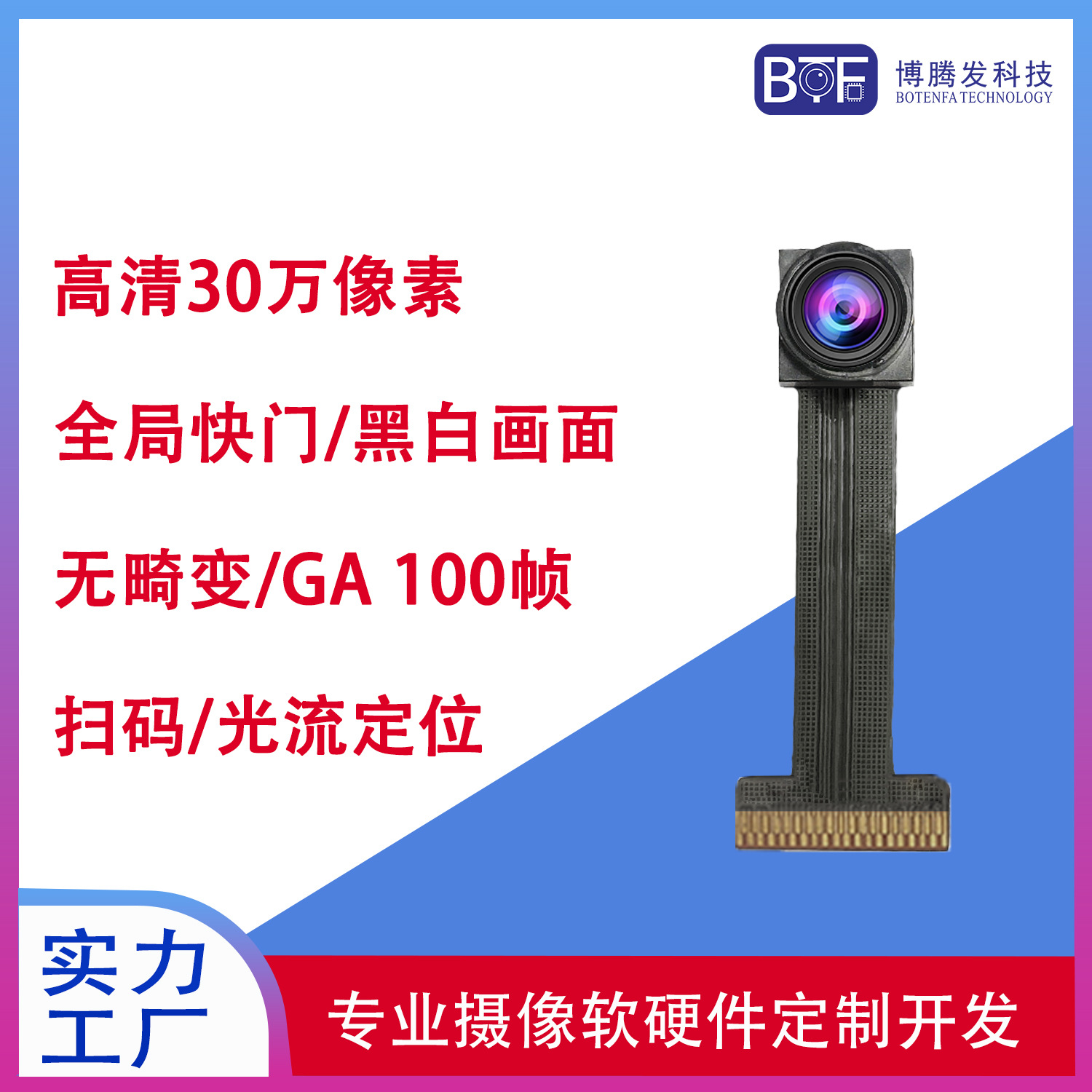 BTF 博腾发科技 BOTENFA TECHNOLOGY

高清30万像素

全局快门/黑白画面

无畸变/GA 100帧

扫码/光流定位

实力工厂

专业摄像软硬件定制开发